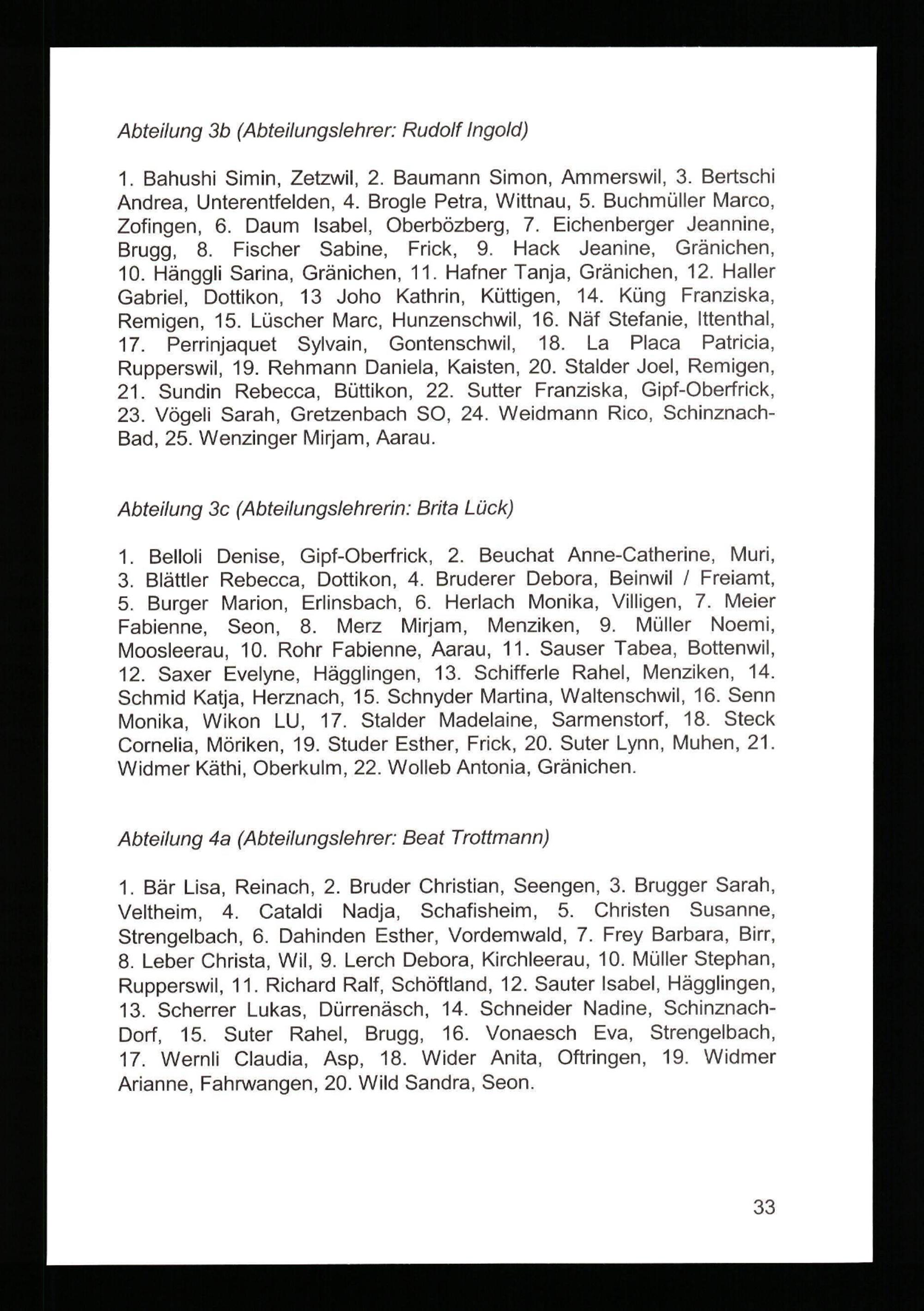 Abteilung 3b (Abteilungslehrer: Rudolf Ingold)

1. Bahushi Simin, Zetzwil, 2. Baumann Simon, Ammerswil, 3. Bertschi Andrea, Unterentfelden, 4. Brogle Petra, Wittnau, 5. Buchmüller Marco, Zofingen, 6. Daum Isabel, Oberbözberg, 7. Eichenberger Jeannine, Brugg, 8. Fischer Sabine, Frick, 9. Hack Jeanine, Gränichen, 10. Hänggli Sarina, Gränichen, 11. Hafner Tanja, Gränichen, 12. Haller Gabriel, Dottikon, 13 Joho Kathrin, Küttigen, 14. Küng Franziska, Remigen, 15. Lüscher Marc, Hunzenschwil, 16. Näf Stefanie, Ittenthal, 17. Perrinjaquet Sylvain, Gontenschwil, 18. La Placa Patricia, Rupperswil, 19. Rehmann Daniela, Kaisten, 20. Stalder Joel, Remigen, 21. Sundin Rebecca, Büttikon, 22. Sutter Franziska, Gipf-Oberfrick, 23. Vögeli Sarah, Gretzenbach SO, 24. Weidmann Rico, Schinznach-Bad, 25. Wenzinger Mirjam, Aarau.

Abteilung 3c (Abteilungslehrerin: Brita Lück)

1. Belloli Denise, Gipf-Oberfrick, 2. Beuchat Anne-Catherine, Muri, 3. Blättler Rebecca, Dottikon, 4. Bruderer Debora, Beinwil / Freiamt, 5. Burger Marion, Erlinsbach, 6. Herlach Monika, Villigen, 7. Meier Fabienne, Seon, 8. Merz Mirjam, Menziken, 9. Müller Noemi, Moosleerau, 10. Rohr Fabienne, Aarau, 11. Sauser Tabea, Bottenwil, 12. Saxer Evelyne, Hägglingen, 13. Schifferle Rahel, Menziken, 14. Schmid Katja, Herznach, 15. Schnyder Martina, Waltenschwil, 16. Senn Monika, Wikon LU, 17. Stalder Madelaine, Sarmenstorf, 18. Steck Cornelia, Möriken, 19. Studer Esther, Frick, 20. Suter Lynn, Muhen, 21. Widmer Käthi, Oberkulm, 22. Wolleb Antonia, Gränichen.

Abteilung 4a (Abteilungslehrer: Beat Trottmann)

1. Bär Lisa, Reinach, 2. Bruder Christian, Seengen, 3. Brugger Sarah, Veltheim, 4. Cataldi Nadja, Schafisheim, 5. Christen Susanne, Strengelbach, 6. Dahinden Esther, Vordemwald, 7. Frey Barbara, Birr, 8. Leber Christa, Wil, 9. Lerch Debora, Kirchleerau, 10. Müller Stephan, Rupperswil, 11. Richard Ralf, Schöftland, 12. Sauter Isabel, Hägglingen, 13. Scherrer Lukas, Dürrenäsch, 14. Schneider Nadine, Schinznach-Dorf, 15. Suter Rahel, Brugg, 16. Vonaesch Eva, Strengelbach, 17. Wernli Claudia, Asp, 18. Wider Anita, Oftringen, 19. Widmer Arianne, Fahrwangen, 20. Wild Sandra, Seon.

33